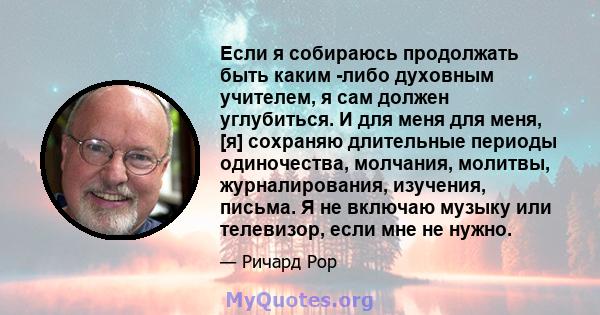 Если я собираюсь продолжать быть каким -либо духовным учителем, я сам должен углубиться. И для меня для меня, [я] сохраняю длительные периоды одиночества, молчания, молитвы, журналирования, изучения, письма. Я не включаю музыку или телевизор, если мне не нужно.

— Ричард Рор

MyQuotes.org